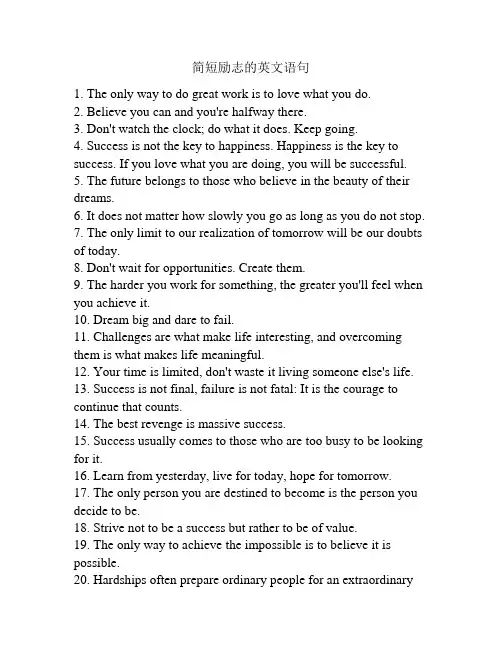 简短励志的英文语句

1. The only way to do great work is to love what you do.
2. Believe you can and you're halfway there.
3. Don't watch the clock; do what it does. Keep going.
4. Success is not the key to happiness. Happiness is the key to success. If you love what you are doing, you will be successful.
5. The future belongs to those who believe in the beauty of their dreams.
6. It does not matter how slowly you go as long as you do not stop.
7. The only limit to our realization of tomorrow will be our doubts of today.
8. Don't wait for opportunities. Create them.
9. The harder you work for something, the greater you'll feel when you achieve it.
10. Dream big and dare to fail.
11. Challenges are what make life interesting, and overcoming them is what makes life meaningful.
12. Your time is limited, don't waste it living someone else's life.
13. Success is not final, failure is not fatal: It is the courage to continue that counts.
14. The best revenge is massive success.
15. Success usually comes to those who are too busy to be looking for it.
16. Learn from yesterday, live for today, hope for tomorrow.
17. The only person you are destined to become is the person you decide to be.
18. Strive not to be a success but rather to be of value.
19. The only way to achieve the impossible is to believe it is possible.
20. Hardships often prepare ordinary people for an extraordinary